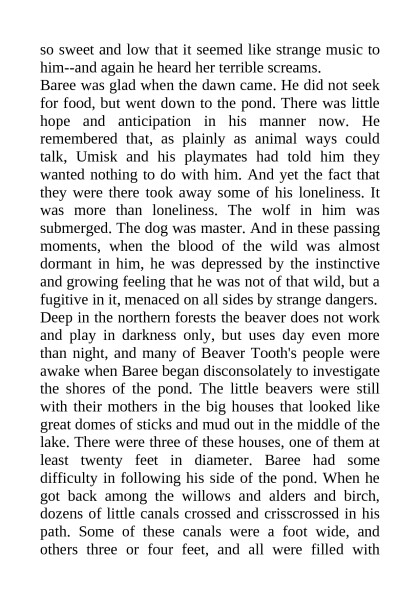 so sweet and low that it seemed like strange music to him--and again he heard her terrible screams.

Baree was glad when the dawn came. He did not seek for food, but went down to the pond. There was little hope and anticipation in his manner now. He remembered that, as plainly as animal ways could talk, Umisk and his playmates had told him they wanted nothing to do with him. And yet the fact that they were there took away some of his loneliness. It was more than loneliness. The wolf in him was submerged. The dog was master. And in these passing moments, when the blood of the wild was almost dormant in him, he was depressed by the instinctive and growing feeling that he was not of that wild, but a fugitive in it, menaced on all sides by strange dangers.

Deep in the northern forests the beaver does not work and play in darkness only, but uses day even more than night, and many of Beaver Tooth's people were awake when Baree began disconsolately to investigate the shores of the pond. The little beavers were still with their mothers in the big houses that looked like great domes of sticks and mud out in the middle of the lake. There were three of these houses, one of them at least twenty feet in diameter. Baree had some difficulty in following his side of the pond. When he got back among the willows and alders and birch, dozens of little canals crossed and crisscrossed in his path. Some of these canals were a foot wide, and others three or four feet, and all were filled with